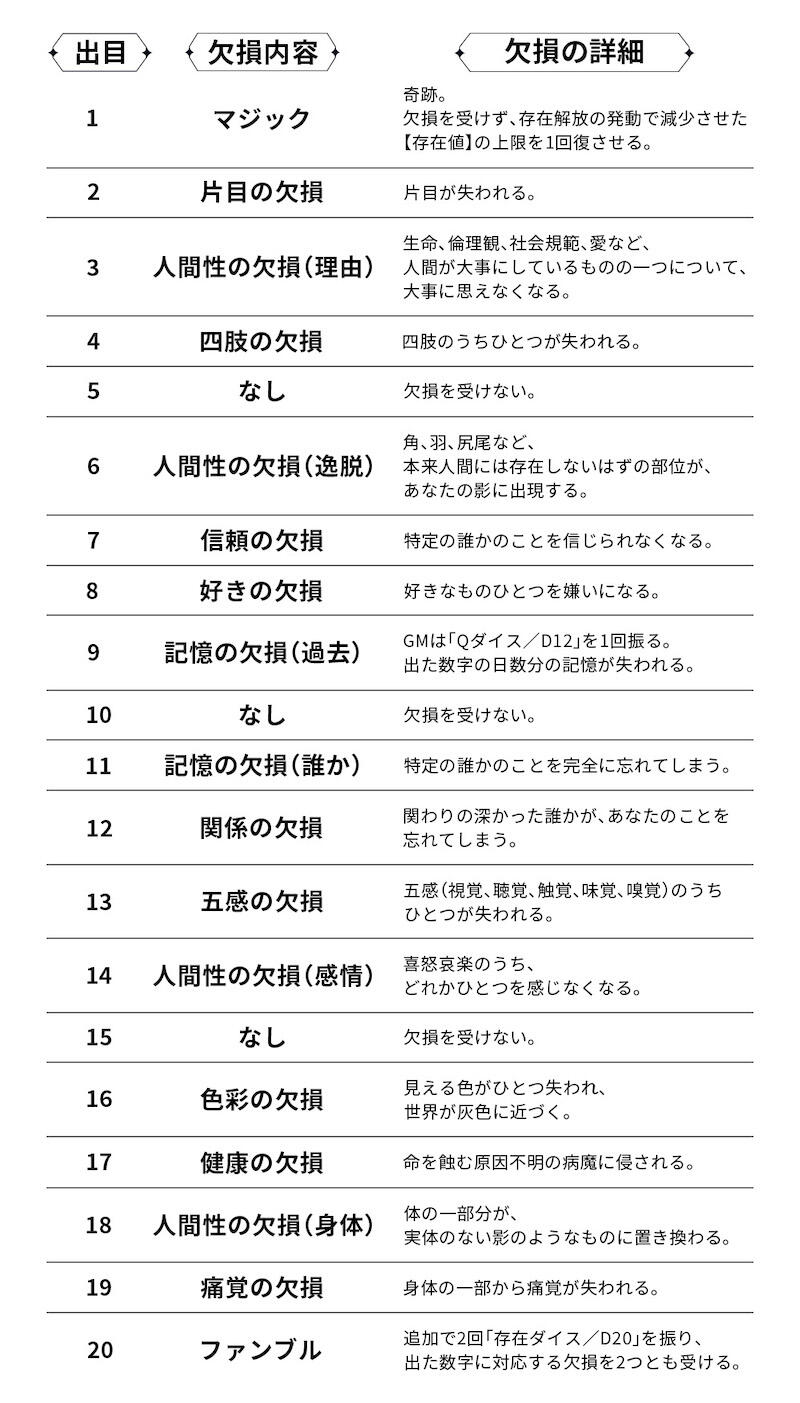 | 出目 | 欠損内容 | 欠損の詳細 |
|---|---|---|
| 1 | マジック | 奇跡。欠損を受けず、存在解放の発動で減少させた【存在値】の上限を1回復させる。 |
| 2 | 片目の欠損 | 片目が失われる。 |
| 3 | 人間性の欠損(理由) | 生命、倫理観、社会規範、愛など、人間が大事にしているものの一つについて、大事に思えなくなる。 |
| 4 | 四肢の欠損 | 四肢のうちひとつが失われる。 |
| 5 | なし | 欠損を受けない。 |
| 6 | 人間性の欠損(逸脱) | 角、羽、尻尾など、本来人間には存在しないはずの部位が、あなたの影に出現する。 |
| 7 | 信頼の欠損 | 特定の誰かのことを信じられなくなる。 |
| 8 | 好きの欠損 | 好きなものひとつを嫌いになる。 |
| 9 | 記憶の欠損(過去) | GMは「Qダイス／D12」を1回振る。出た数字の日数分の記憶が失われる。 |
| 10 | なし | 欠損を受けない。 |
| 11 | 記憶の欠損(誰か) | 特定の誰かのことを完全に忘れてしまう。 |
| 12 | 関係の欠損 | 関わりの深かった誰かが、あなたのことを忘れてしまう。 |
| 13 | 五感の欠損 | 五感(視覚、聴覚、触覚、味覚、嗅覚)のうちひとつが失われる。 |
| 14 | 人間性の欠損(感情) | 喜怒哀楽のうち、どれかひとつを感じなくなる。 |
| 15 | なし | 欠損を受けない。 |
| 16 | 色彩の欠損 | 見える色がひとつ失われ、世界が灰色に近づく。 |
| 17 | 健康の欠損 | 命を蝕む原因不明の病魔に侵される。 |
| 18 | 人間性の欠損(身体) | 体の一部分が、実体のない影のようなものに置き換わる。 |
| 19 | 痛覚の欠損 | 身体の一部から痛覚が失われる。 |
| 20 | ファンブル | 追加で2回「存在ダイス／D20」を振り、出た数字に対応する欠損を2つとも受ける。 |